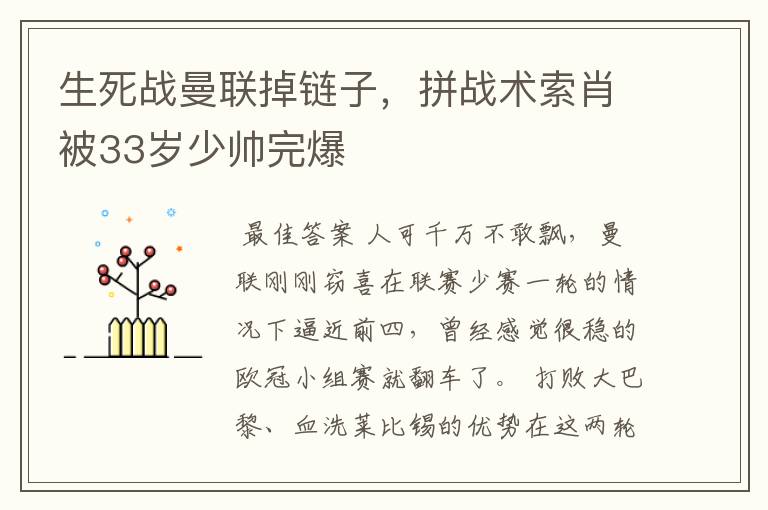 生死战曼联掉链子，拼战术索肖被33岁少帅完爆

最佳答案 人可千万不敢飘，曼联刚刚窃喜在联赛少赛一轮的情况下逼近前四，曾经感觉很稳的欧冠小组赛就翻车了。 打败大巴黎、血洗莱比锡的优势在这两轮